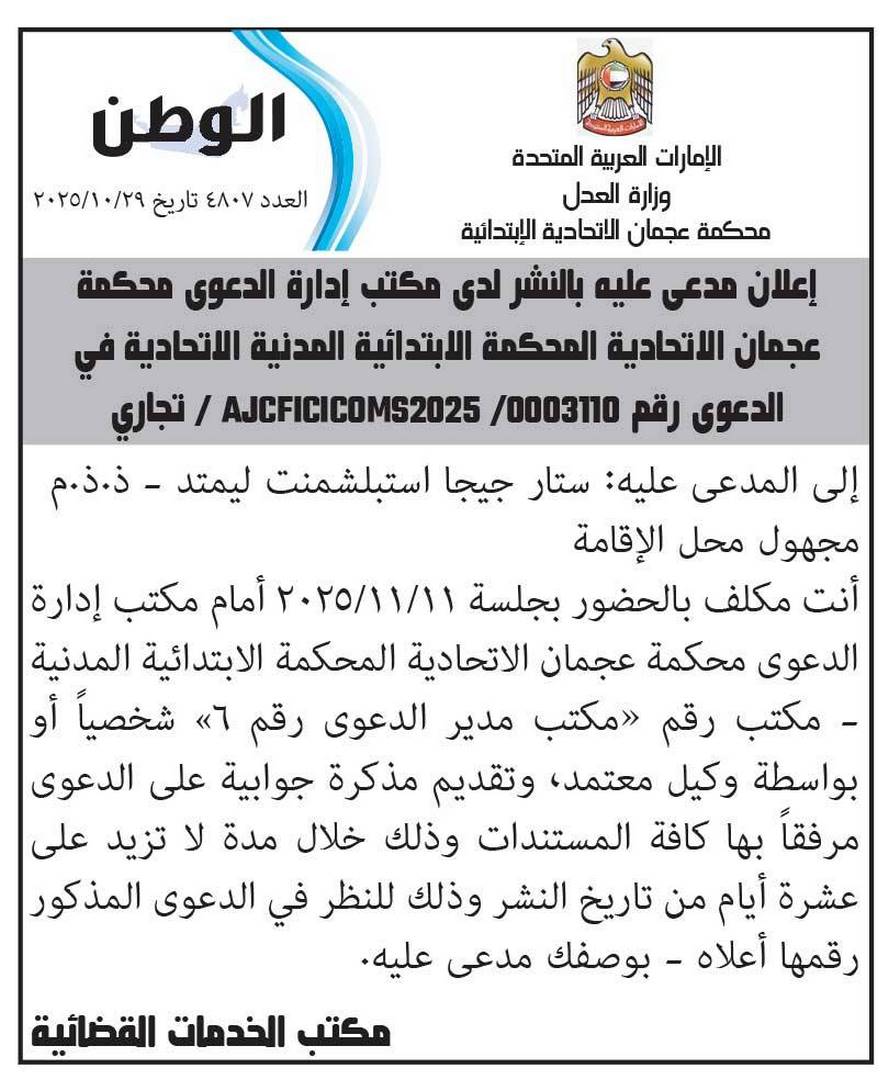 الوطن
العدد ٤٨٠٧ تاريخ ٢٠٢٥/١٠/٢٩

الإمارات العربية المتحدة
وزارة العدل
محكمة عجمان الاتحادية الإبتدائية

إعلان مدعى عليه بالنشر لدى مكتب إدارة الدعوى محكمة عجمان الاتحادية المحكمة الابتدائية المدنية الاتحادية في الدعوى رقم AJCFICICOMS2025 /0003110 / تجاري

إلى المدعى عليه: ستار جيجا استبلشمنت ليمتد - ذ.ذ.م
مجهول محل الإقامة
أنت مكلف بالحضور بجلسة ٢٠٢٥/١١/١١ أمام مكتب إدارة الدعوى محكمة عجمان الاتحادية المحكمة الابتدائية المدنية - مكتب رقم «مكتب مدير الدعوى رقم ٦» شخصياً أو بواسطة وكيل معتمد، وتقديم مذكرة جوابية على الدعوى مرفقاً بها كافة المستندات وذلك خلال مدة لا تزيد على عشرة أيام من تاريخ النشر وذلك للنظر في الدعوى المذكور رقمها أعلاه - بوصفك مدعى عليه.

مكتب الخدمات القضائية